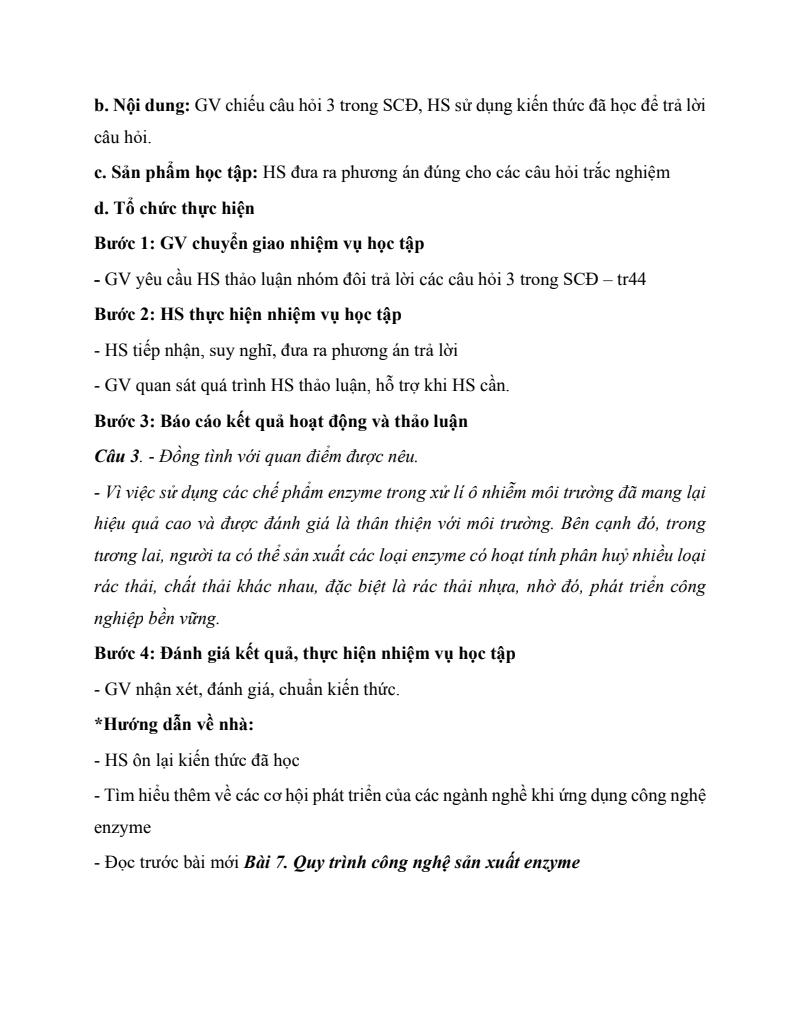 b. Nội dung: GV chiếu câu hỏi 3 trong SCĐ, HS sử dụng kiến thức đã học để trả lời câu hỏi.

c. Sản phẩm học tập: HS đưa ra phương án đúng cho các câu hỏi trắc nghiệm

d. Tổ chức thực hiện

Bước 1: GV chuyển giao nhiệm vụ học tập

- GV yêu cầu HS thảo luận nhóm đôi trả lời các câu hỏi 3 trong SCĐ – tr44

Bước 2: HS thực hiện nhiệm vụ học tập

- HS tiếp nhận, suy nghĩ, đưa ra phương án trả lời

- GV quan sát quá trình HS thảo luận, hỗ trợ khi HS cần.

Bước 3: Báo cáo kết quả hoạt động và thảo luận

Câu 3. - Đồng tình với quan điểm được nêu.

- Vì việc sử dụng các chế phẩm enzyme trong xử lí ô nhiễm môi trường đã mang lại hiệu quả cao và được đánh giá là thân thiện với môi trường. Bên cạnh đó, trong tương lai, người ta có thể sản xuất các loại enzyme có hoạt tính phân huỷ nhiều loại rác thải, chất thải khác nhau, đặc biệt là rác thải nhựa, nhờ đó, phát triển công nghiệp bền vững.

Bước 4: Đánh giá kết quả, thực hiện nhiệm vụ học tập

- GV nhận xét, đánh giá, chuẩn kiến thức.

*Hướng dẫn về nhà:

- HS ôn lại kiến thức đã học

- Tìm hiểu thêm về các cơ hội phát triển của các ngành nghề khi ứng dụng công nghệ enzyme

- Đọc trước bài mới Bài 7. Quy trình công nghệ sản xuất enzyme